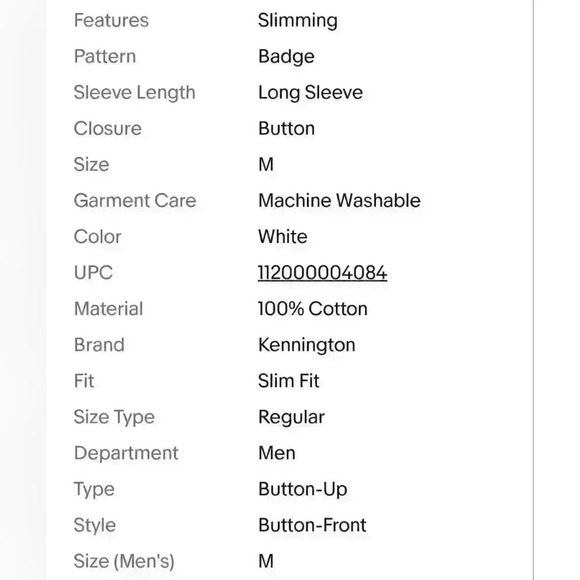 | | |
|---|---|
| Features | Slimming |
| Pattern | Badge |
| Sleeve Length | Long Sleeve |
| Closure | Button |
| Size | M |
| Garment Care | Machine Washable |
| Color | White |
| UPC | 112000004084 |
| Material | 100% Cotton |
| Brand | Kennington |
| Fit | Slim Fit |
| Size Type | Regular |
| Department | Men |
| Type | Button-Up |
| Style | Button-Front |
| Size (Men's) | M |